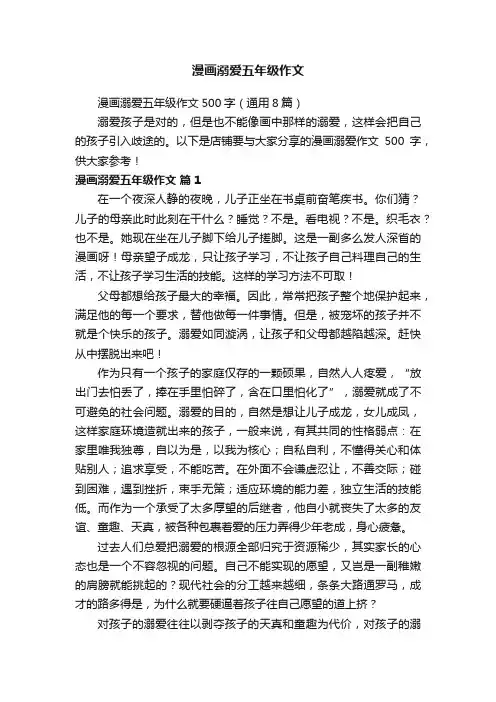 漫画溺爱五年级作文

漫画溺爱五年级作文 500 字（通用 8 篇）

溺爱孩子是对的，但是也不能像画中那样的溺爱，这样会把自己的孩子引入歧途的。以下是店铺要与大家分享的漫画溺爱作文 500 字，供大家参考！

漫画溺爱五年级作文 篇 1

在一个夜深人静的夜晚，儿子正坐在书桌前奋笔疾书。你们猜？儿子的母亲此时此刻在干什么？睡觉？不是。看电视？不是。织毛衣？也不是。她现在坐在儿子脚下给儿子搓脚。这是一副多么发人深省的漫画呀！母亲望子成龙，只让孩子学习，不让孩子自己料理自己的生活，不让孩子学习生活的技能。这样的学习方法不可取！

父母都想给孩子最大的幸福。因此，常常把孩子整个地保护起来，满足他的每一个要求，替他做每一件事情。但是，被宠坏的孩子并不就是个快乐的孩子。溺爱如同漩涡，让孩子和父母都越陷越深。赶快从中摆脱出来吧！

作为只有一个孩子的家庭仅存的一颗硕果，自然人人疼爱，“放出门去怕丢了，捧在手里怕碎了，含在口里怕化了”，溺爱就成了不可避免的社会问题。溺爱的目的，自然是想让儿子成龙，女儿成凤，这样家庭环境造就出来的孩子，一般来说，有其共同的性格弱点：在家里唯我独尊，自以为是，以我为核心；自私自利，不懂得关心和体贴别人；追求享受，不能吃苦。在外面不会谦虚忍让，不善交际；碰到困难，遇到挫折，束手无策；适应环境的能力差，独立生活的技能低。而作为一个承受了太多厚望的后继者，他自小就丧失了太多的友谊、童趣、天真，被各种包裹着爱的压力弄得少年老成，身心疲惫。

过去人们总爱把溺爱的根源全部归究于资源稀少，其实家长的心态也是一个不容忽视的问题。自己不能实现的愿望，又岂是一副稚嫩的肩膀就能挑起的？现代社会的分工越来越细，条条大路通罗马，成才的路多得是，为什么就要硬逼着孩子往自己愿望的道上挤？

对孩子的溺爱往往以剥夺孩子的天真和童趣为代价，对孩子的溺